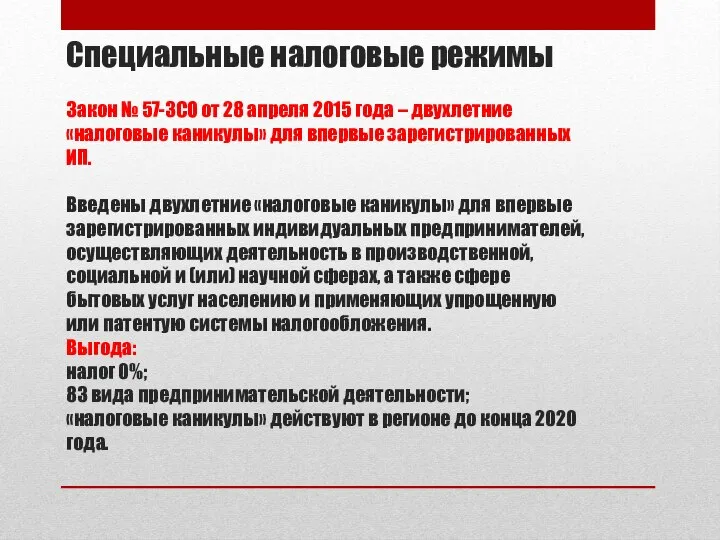 Специальные налоговые режимы

Закон № 57-ЗСО от 28 апреля 2015 года – двухлетние «налоговые каникулы» для впервые зарегистрированных ИП.

Введены двухлетние «налоговые каникулы» для впервые зарегистрированных индивидуальных предпринимателей, осуществляющих деятельность в производственной, социальной и (или) научной сферах, а также сфере бытовых услуг населению и применяющих упрощенную или патентую системы налогообложения.
Выгода:
налог 0%;
83 вида предпринимательской деятельности;
«налоговые каникулы» действуют в регионе до конца 2020 года.